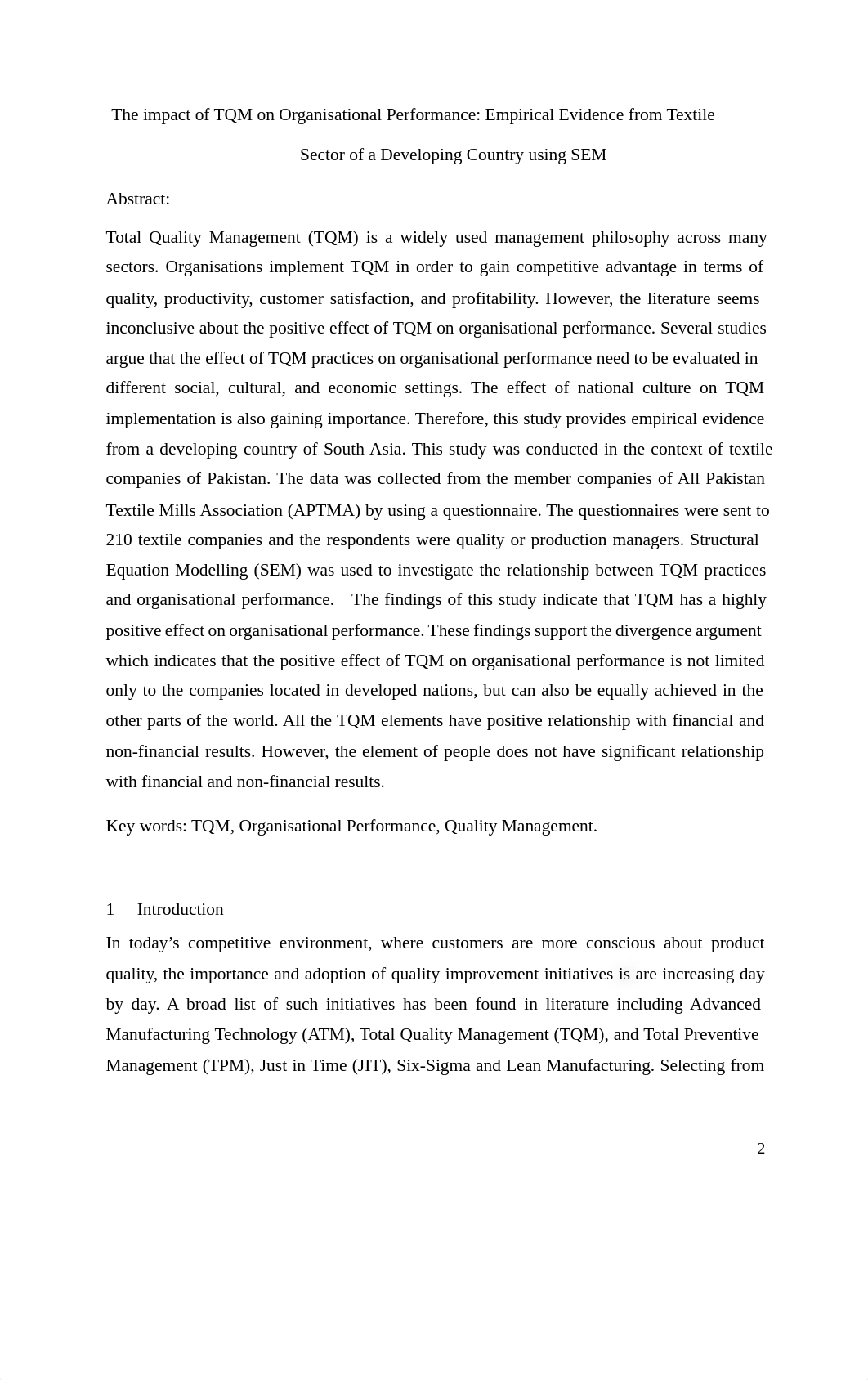 The impact of TQM on Organisational Performance: Empirical Evidence from Textile Sector of a Developing Country using SEM

Abstract:

Total Quality Management (TQM) is a widely used management philosophy across many sectors. Organisations implement TQM in order to gain competitive advantage in terms of quality, productivity, customer satisfaction, and profitability. However, the literature seems inconclusive about the positive effect of TQM on organisational performance. Several studies argue that the effect of TQM practices on organisational performance need to be evaluated in different social, cultural, and economic settings. The effect of national culture on TQM implementation is also gaining importance. Therefore, this study provides empirical evidence from a developing country of South Asia. This study was conducted in the context of textile companies of Pakistan. The data was collected from the member companies of All Pakistan Textile Mills Association (APTMA) by using a questionnaire. The questionnaires were sent to 210 textile companies and the respondents were quality or production managers. Structural Equation Modelling (SEM) was used to investigate the relationship between TQM practices and organisational performance.   The findings of this study indicate that TQM has a highly positive effect on organisational performance. These findings support the divergence argument which indicates that the positive effect of TQM on organisational performance is not limited only to the companies located in developed nations, but can also be equally achieved in the other parts of the world. All the TQM elements have positive relationship with financial and non-financial results. However, the element of people does not have significant relationship with financial and non-financial results.

Key words: TQM, Organisational Performance, Quality Management.

1 Introduction

In today’s competitive environment, where customers are more conscious about product quality, the importance and adoption of quality improvement initiatives is are increasing day by day. A broad list of such initiatives has been found in literature including Advanced Manufacturing Technology (ATM), Total Quality Management (TQM), and Total Preventive Management (TPM), Just in Time (JIT), Six-Sigma and Lean Manufacturing. Selecting from

2